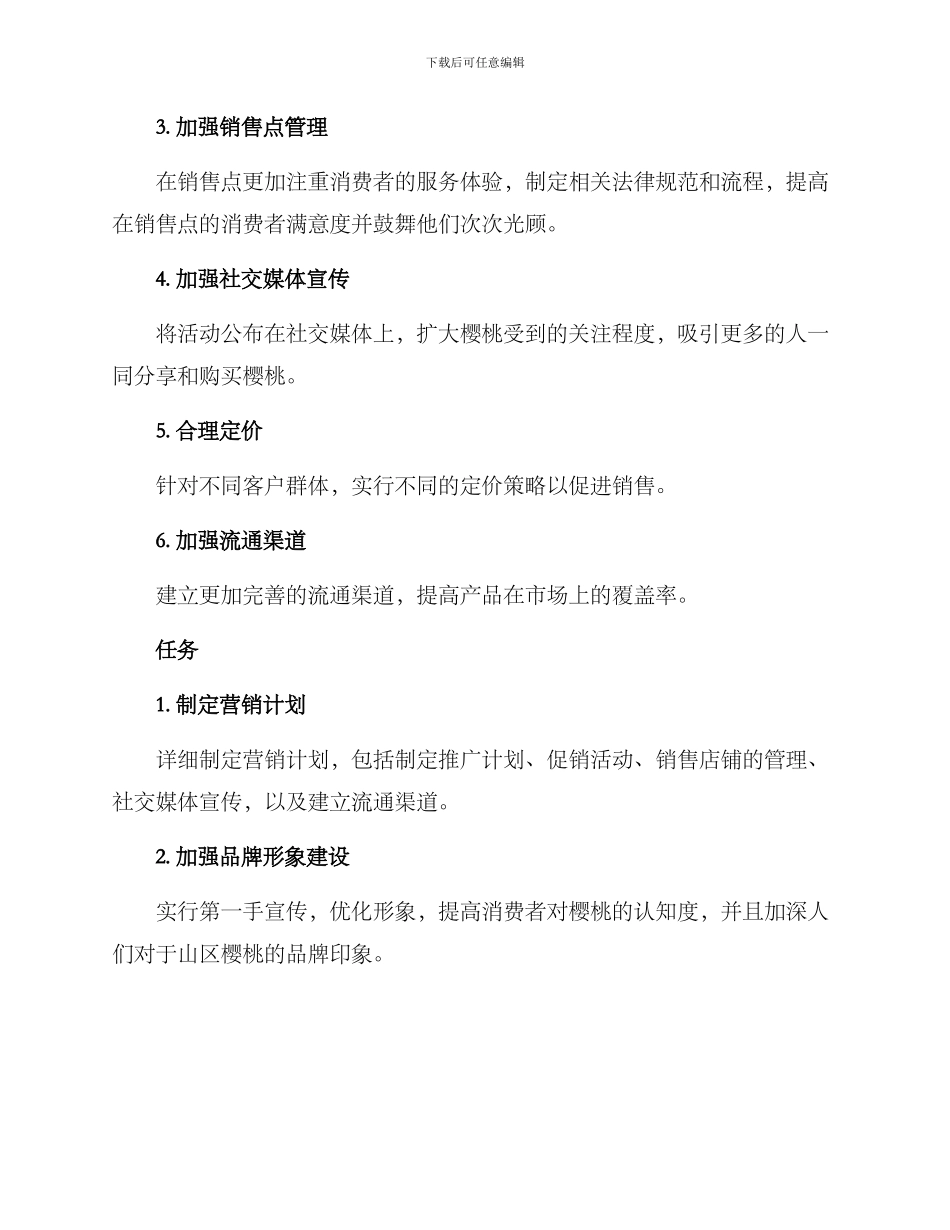 下载后可任意编辑

3. 加强销售点管理

在销售点更加注重消费者的服务体验，制定相关法律规范和流程，提高在销售点的消费者满意度并鼓舞他们次次光顾。

4. 加强社交媒体宣传

将活动公布在社交媒体上，扩大樱桃受到的关注程度，吸引更多的人一同分享和购买樱桃。

5. 合理定价

针对不同客户群体，实行不同的定价策略以促进销售。

6. 加强流通渠道

建立更加完善的流通渠道，提高产品在市场上的覆盖率。

任务

1. 制定营销计划

详细制定营销计划，包括制定推广计划、促销活动、销售店铺的管理、社交媒体宣传，以及建立流通渠道。

2. 加强品牌形象建设

实行第一手宣传，优化形象，提高消费者对樱桃的认知度，并且加深人们对于山区樱桃的品牌印象。